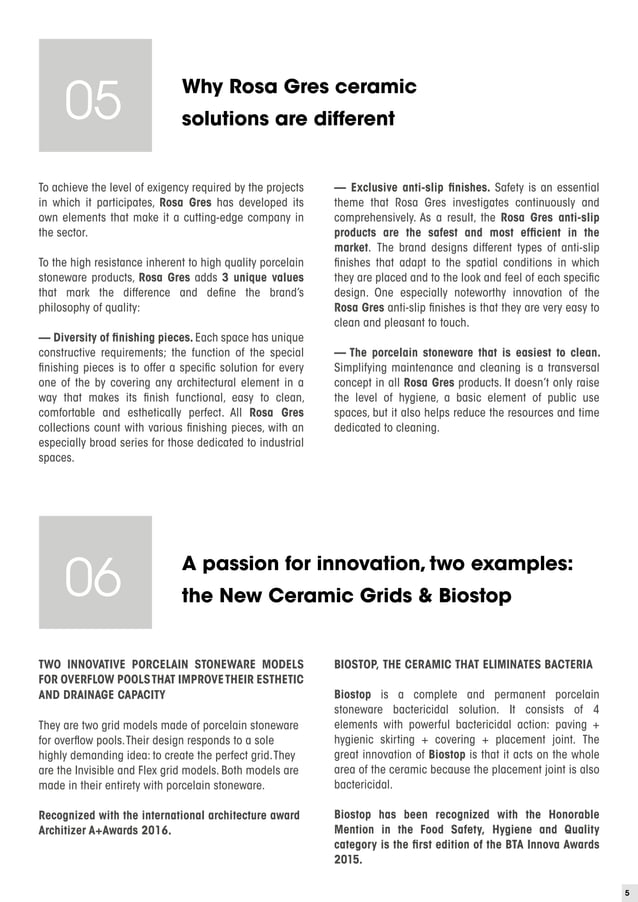 05

Why Rosa Gres ceramic solutions are different

To achieve the level of exigency required by the projects in which it participates, Rosa Gres has developed its own elements that make it a cutting-edge company in the sector.

To the high resistance inherent to high quality porcelain stoneware products, Rosa Gres adds 3 unique values that mark the difference and define the brand's philosophy of quality:

— Diversity of finishing pieces. Each space has unique constructive requirements; the function of the special finishing pieces is to offer a specific solution for every one of the by covering any architectural element in a way that makes its finish functional, easy to clean, comfortable and esthetically perfect. All Rosa Gres collections count with various finishing pieces, with an especially broad series for those dedicated to industrial spaces.

— Exclusive anti-slip finishes. Safety is an essential theme that Rosa Gres investigates continuously and comprehensively. As a result, the Rosa Gres anti-slip products are the safest and most efficient in the market. The brand designs different types of anti-slip finishes that adapt to the spatial conditions in which they are placed and to the look and feel of each specific design. One especially noteworthy innovation of the Rosa Gres anti-slip finishes is that they are very easy to clean and pleasant to touch.

— The porcelain stoneware that is easiest to clean. Simplifying maintenance and cleaning is a transversal concept in all Rosa Gres products. It doesn't only raise the level of hygiene, a basic element of public use spaces, but it also helps reduce the resources and time dedicated to cleaning.

06

A passion for innovation, two examples: the New Ceramic Grids & Biostop

TWO INNOVATIVE PORCELAIN STONEWARE MODELS FOR OVERFLOW POOLS THAT IMPROVE THEIR ESTHETIC AND DRAINAGE CAPACITY

They are two grid models made of porcelain stoneware for overflow pools. Their design responds to a sole highly demanding idea: to create the perfect grid. They are the Invisible and Flex grid models. Both models are made in their entirety with porcelain stoneware.

Recognized with the international architecture award Architizer A+Awards 2016.

BIOSTOP, THE CERAMIC THAT ELIMINATES BACTERIA

Biostop is a complete and permanent porcelain stoneware bactericidal solution. It consists of 4 elements with powerful bactericidal action: paving + hygienic skirting + covering + placement joint. The great innovation of Biostop is that it acts on the whole area of the ceramic because the placement joint is also bactericidal.

Biostop has been recognized with the Honorable Mention in the Food Safety, Hygiene and Quality category is the first edition of the BTA Innova Awards 2015.

5